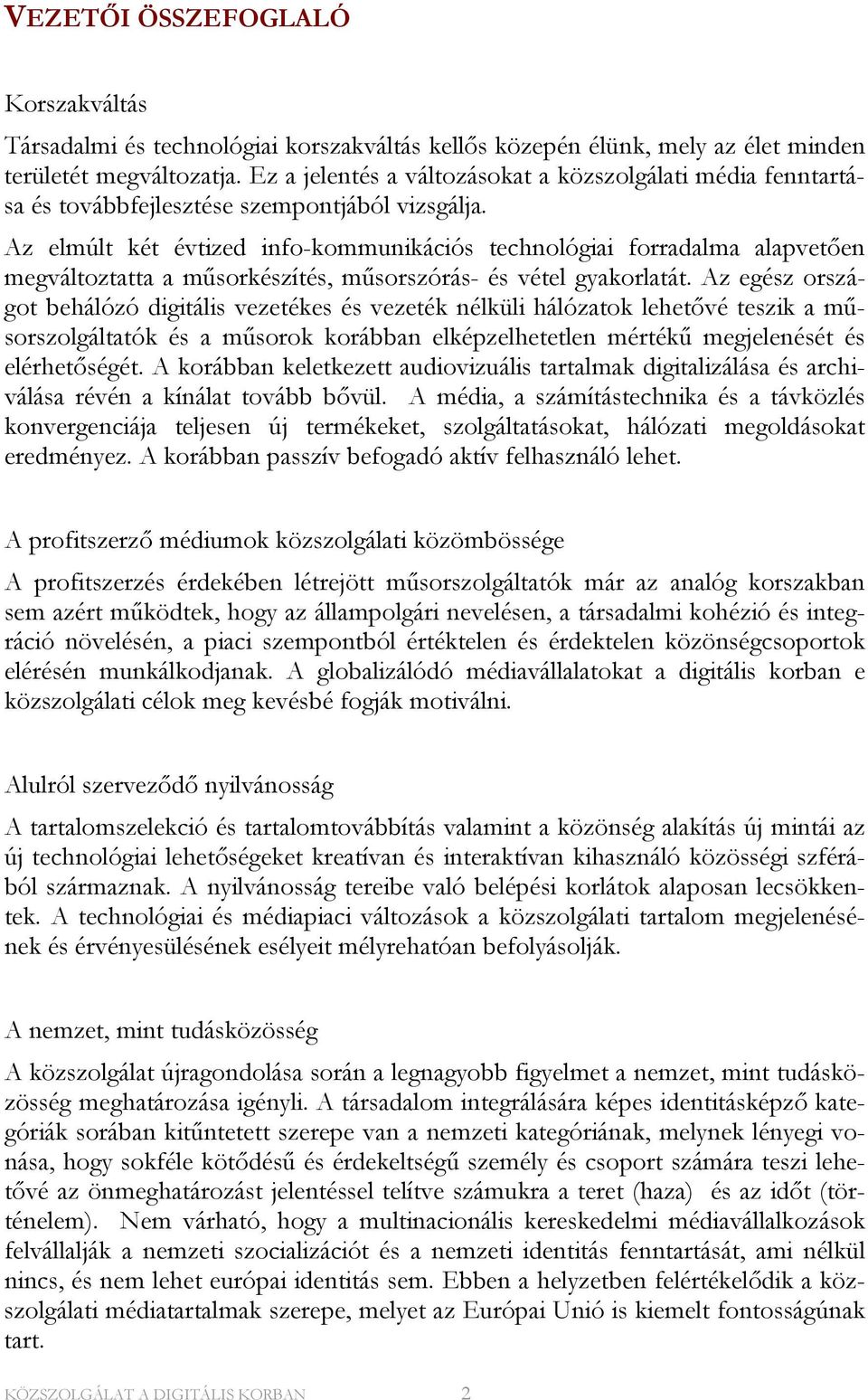 VEZETŐI ÖSSZEFOGLALÓ

Korszakváltás

Társadalmi és technológiai korszakváltás kellős közepén élünk, mely az élet minden területét megváltozatja. Ez a jelentés a változásokat a közszolgálati média fenntartása és továbbfejlesztése szempontjából vizsgálja.

Az elmúlt két évtized info-kommunikációs technológiai forradalma alapvetően megváltoztatta a műsorkészítés, műsorszórás- és vétel gyakorlatát. Az egész országot behálózó digitális vezetékes és vezeték nélküli hálózatok lehetővé teszik a műsorszolgáltatók és a műsorok korábban elképzelhetetlen mértékű megjelenését és elérhetőségét. A korábban keletkezett audiovizuális tartalmak digitalizálása és archiválása révén a kínálat tovább bővül. A média, a számítástechnika és a távközlés konvergenciája teljesen új termékeket, szolgáltatásokat, hálózati megoldásokat eredményez. A korábban passzív befogadó aktív felhasználó lehet.

A profitszerző médiumok közszolgálati közömbössége

A profitszerzés érdekében létrejött műsorszolgáltatók már az analóg korszakban sem azért működtek, hogy az állampolgári nevelésen, a társadalmi kohézió és integráció növelésén, a piaci szempontból értéktelen és érdektelen közönségcsoportok elérésén munkálkodjanak. A globalizálódó médiavállalatokat a digitális korban e közszolgálati célok meg kevésbé fogják motiválni.

Alulról szerveződő nyilvánosság

A tartalomszelekció és tartalomtovábbítás valamint a közönség alakítás új mintái az új technológiai lehetőségeket kreatívan és interaktívan kihasználó közösségi szférából származnak. A nyilvánosság tereibe való belépési korlátok alaposan lecsökkentek. A technológiai és médiapiaci változások a közszolgálati tartalom megjelenésének és érvényesülésének esélyeit mélyrehatóan befolyásolják.

A nemzet, mint tudásközösség

A közszolgálat újragondolása során a legnagyobb figyelmet a nemzet, mint tudásközösség meghatározása igényli. A társadalom integrálására képes identitásképző kategóriák sorában kitűntetett szerepe van a nemzeti kategóriának, melynek lényegi vonása, hogy sokféle kötődésű és érdekeltségű személy és csoport számára teszi lehetővé az önmeghatározást jelentéssel telítve számukra a teret (haza) és az időt (történelem). Nem várható, hogy a multinacionális kereskedelmi médiavállalkozások felvállalják a nemzeti szocializációt és a nemzeti identitás fenntartását, ami nélkül nincs, és nem lehet európai identitás sem. Ebben a helyzetben felértékelődik a közszolgálati médiatartalmak szerepe, melyet az Európai Unió is kiemelt fontosságúnak tart.

KÖZSZOLGÁLAT A DIGITÁLIS KORBAN 2